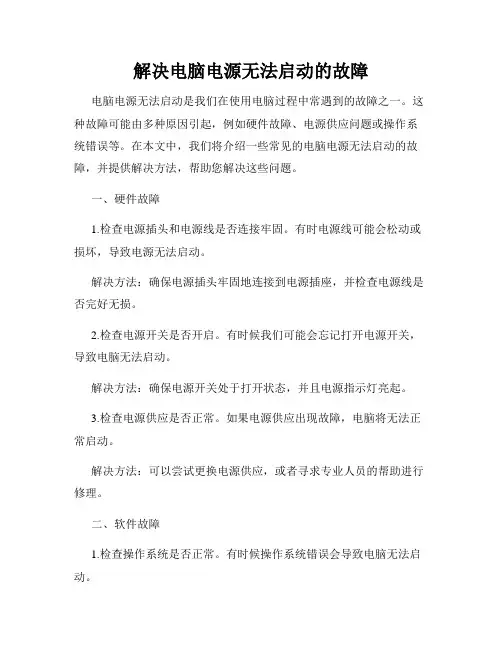 解决电脑电源无法启动的故障

电脑电源无法启动是我们在使用电脑过程中常遇到的故障之一。这种故障可能由多种原因引起，例如硬件故障、电源供应问题或操作系统错误等。在本文中，我们将介绍一些常见的电脑电源无法启动的故障，并提供解决方法，帮助您解决这些问题。

一、硬件故障

1.检查电源插头和电源线是否连接牢固。有时电源线可能会松动或损坏，导致电源无法启动。

解决方法：确保电源插头牢固地连接到电源插座，并检查电源线是否完好无损。

2.检查电源开关是否开启。有时候我们可能会忘记打开电源开关，导致电脑无法启动。

解决方法：确保电源开关处于打开状态，并且电源指示灯亮起。

3.检查电源供应是否正常。如果电源供应出现故障，电脑将无法正常启动。

解决方法：可以尝试更换电源供应，或者寻求专业人员的帮助进行修理。

二、软件故障

1.检查操作系统是否正常。有时候操作系统错误会导致电脑无法启动。